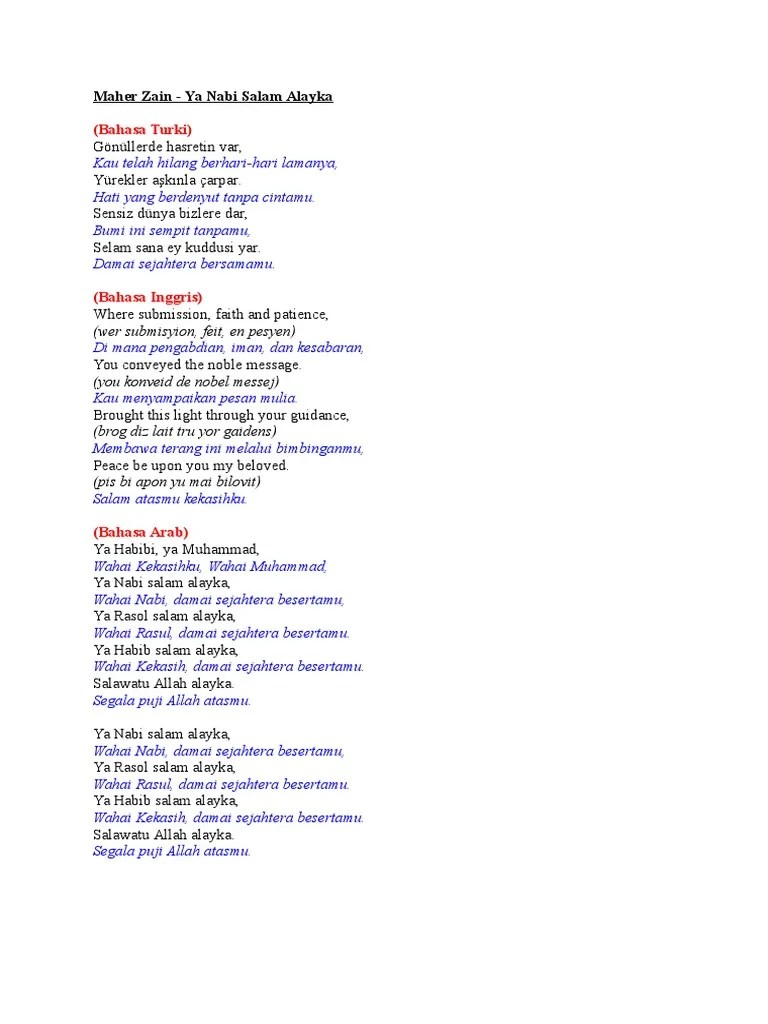 Maher Zain - Ya Nabi Salam Alayka

(Bahasa Turki)
Gönüllerde hasretin var,
Kau telah hilang berhari-hari lamanya,
Yürekler aşkınla çarpar.
Hati yang berdenyut tanpa cintamu.
Sensiz dünya bizlere dar,
Bumi ini sempit tanpamu,
Selam sana ey kuddusi yar.
Damai sejahtera bersamamu.

(Bahasa Inggris)
Where submission, faith and patience,
(wer submisyion, feit, en pesyen)
Di mana pengabdian, iman, dan kesabaran,
You conveyed the noble message.
(you konveid de nobel messej)
Kau menyampaikan pesan mulia.
Brought this light through your guidance,
(brog diz lait tru yor gaidens)
Membawa terang ini melalui bimbinganmu,
Peace be upon you my beloved.
(pis bi apon yu mai bilovit)
Salam atasmu kekasihku.

(Bahasa Arab)
Ya Habibi, ya Muhammad,
Wahai Kekasihku, Wahai Muhammad,
Ya Nabi salam alayka,
Wahai Nabi, damai sejahtera besertamu,
Ya Rasol salam alayka,
Wahai Rasul, damai sejahtera besertamu.
Ya Habib salam alayka,
Wahai Kekasih, damai sejahtera besertamu.
Salawatu Allah alayka.
Segala puji Allah atasmu.

Ya Nabi salam alayka,
Wahai Nabi, damai sejahtera besertamu,
Ya Rasol salam alayka,
Wahai Rasul, damai sejahtera besertamu.
Ya Habib salam alayka,
Wahai Kekasih, damai sejahtera besertamu.
Salawatu Allah alayka.
Segala puji Allah atasmu.